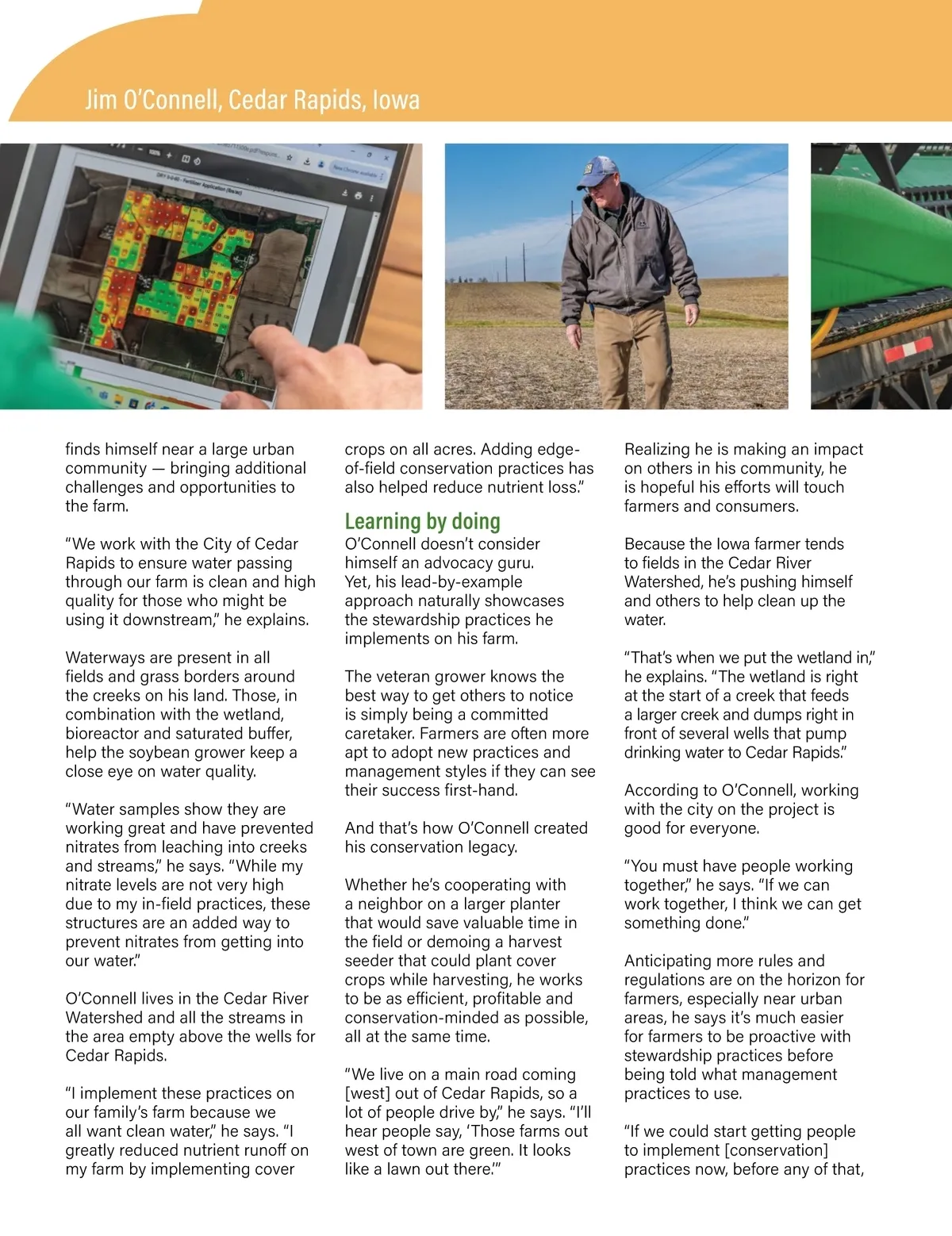 Jim O'Connell, Cedar Rapids, Iowa

finds himself near a large urban community — bringing additional challenges and opportunities to the farm.

"We work with the City of Cedar Rapids to ensure water passing through our farm is clean and high quality for those who might be using it downstream," he explains.

Waterways are present in all fields and grass borders around the creeks on his land. Those, in combination with the wetland, bioreactor and saturated buffer, help the soybean grower keep a close eye on water quality.

"Water samples show they are working great and have prevented nitrates from leaching into creeks and streams," he says. "While my nitrate levels are not very high due to my in-field practices, these structures are an added way to prevent nitrates from getting into our water."

O'Connell lives in the Cedar River Watershed and all the streams in the area empty above the wells for Cedar Rapids.

"I implement these practices on our family's farm because we all want clean water," he says. "I greatly reduced nutrient runoff on my farm by implementing cover crops on all acres. Adding edge-of-field conservation practices has also helped reduce nutrient loss."

Learning by doing

O'Connell doesn't consider himself an advocacy guru. Yet, his lead-by-example approach naturally showcases the stewardship practices he implements on his farm.

The veteran grower knows the best way to get others to notice is simply being a committed caretaker. Farmers are often more apt to adopt new practices and management styles if they can see their success first-hand.

And that's how O'Connell created his conservation legacy.

Whether he's cooperating with a neighbor on a larger planter that would save valuable time in the field or demoing a harvest seeder that could plant cover crops while harvesting, he works to be as efficient, profitable and conservation-minded as possible, all at the same time.

"We live on a main road coming [west] out of Cedar Rapids, so a lot of people drive by," he says. "I'll hear people say, 'Those farms out west of town are green. It looks like a lawn out there.'"

Realizing he is making an impact on others in his community, he is hopeful his efforts will touch farmers and consumers.

Because the Iowa farmer tends to fields in the Cedar River Watershed, he's pushing himself and others to help clean up the water.

"That's when we put the wetland in," he explains. "The wetland is right at the start of a creek that feeds a larger creek and dumps right in front of several wells that pump drinking water to Cedar Rapids."

According to O'Connell, working with the city on the project is good for everyone.

"You must have people working together," he says. "If we can work together, I think we can get something done."

Anticipating more rules and regulations are on the horizon for farmers, especially near urban areas, he says it's much easier for farmers to be proactive with stewardship practices before being told what management practices to use.

"If we could start getting people to implement [conservation] practices now, before any of that,